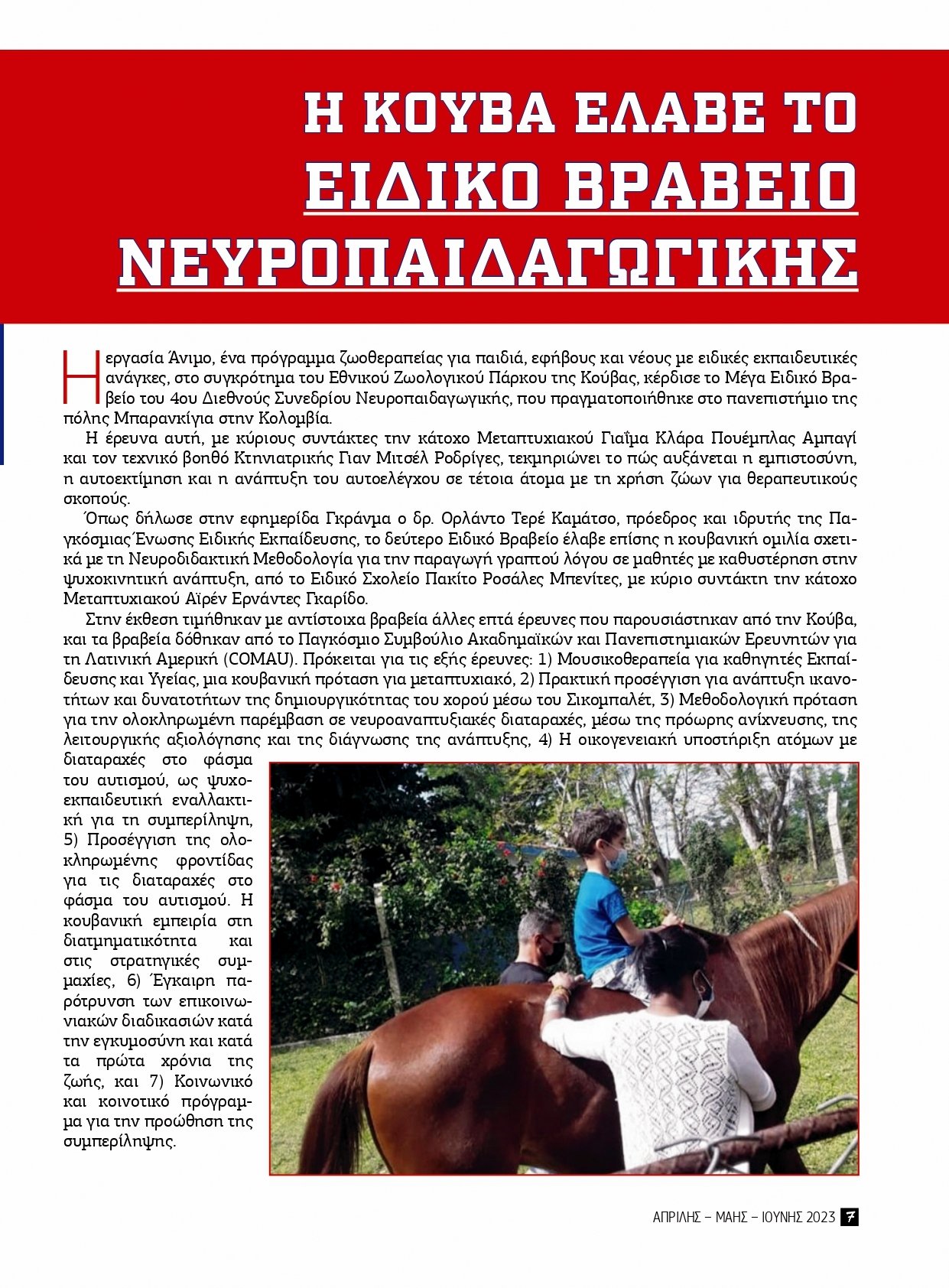 Η ΚΟΥΒΑ ΕΛΑΒΕ ΤΟ ΕΙΔΙΚΟ ΒΡΑΒΕΙΟ ΝΕΥΡΟΠΑΙΔΑΓΩΓΙΚΗΣ

Η εργασία Άνιμο, ένα πρόγραμμα ζωοθεραπείας για παιδιά, εφήβους και νέους με ειδικές εκπαιδευτικές ανάγκες, στο συγκρότημα του Εθνικού Ζωολογικού Πάρκου της Κούβας, κέρδισε το Μέγα Ειδικό Βραβείο του 4ου Διεθνούς Συνεδρίου Νευροπαιδαγωγικής, που πραγματοποιήθηκε στο πανεπιστήμιο της πόλης Μπαρανκίγια στην Κολομβία.

Η έρευνα αυτή, με κύριους συντάκτες την κάτοχο Μεταπτυχιακού Γιαΐμα Κλάρα Πουέμπλας Αμπαγί και τον τεχνικό βοηθό Κτηνιατρικής Γιαν Μιτσέλ Ροδρίγες, τεκμηριώνει το πώς αυξάνεται η εμπιστοσύνη, η αυτοεκτίμηση και η ανάπτυξη του αυτοελέγχου σε τέτοια άτομα με τη χρήση ζώων για θεραπευτικούς σκοπούς.

Όπως δήλωσε στην εφημερίδα Γκράνμα ο δρ. Ορλάντο Τερέ Καμάτσο, πρόεδρος και ιδρυτής της Παγκόσμιας Ένωσης Ειδικής Εκπαίδευσης, το δεύτερο Ειδικό Βραβείο έλαβε επίσης η κουβανική ομιλία σχετικά με τη Νευροδιδακτική Μεθοδολογία για την παραγωγή γραπτού λόγου σε μαθητές με καθυστέρηση στην ψυχοκινητική ανάπτυξη, από το Ειδικό Σχολείο Πακίτο Ροσάλες Μπενίτες, με κύριο συντάκτη την κάτοχο Μεταπτυχιακού Αϊρέν Ερνάντες Γκαρίδο.

Στην έκθεση τιμήθηκαν με αντίστοιχα βραβεία άλλες επτά έρευνες που παρουσιάστηκαν από την Κούβα, και τα βραβεία δόθηκαν από το Παγκόσμιο Συμβούλιο Ακαδημαϊκών και Πανεπιστημιακών Ερευνητών για τη Λατινική Αμερική (COMAU). Πρόκειται για τις εξής έρευνες: 1) Μουσικοθεραπεία για καθηγητές Εκπαίδευσης και Υγείας, μια κουβανική πρόταση για μεταπτυχιακό, 2) Πρακτική προσέγγιση για ανάπτυξη ικανοτήτων και δυνατοτήτων της δημιουργικότητας του χορού μέσω του Σικομπαλέτ, 3) Μεθοδολογική πρόταση για την ολοκληρωμένη παρέμβαση σε νευροαναπτυξιακές διαταραχές, μέσω της πρόωρης ανίχνευσης, της λειτουργικής αξιολόγησης και της διάγνωσης της ανάπτυξης, 4) Η οικογενειακή υποστήριξη ατόμων με διαταραχές στο φάσμα του αυτισμού, ως ψυχοεκπαιδευτική εναλλακτική για τη συμπερίληψη, 5) Προσέγγιση της ολοκληρωμένης φροντίδας για τις διαταραχές στο φάσμα του αυτισμού. Η κουβανική εμπειρία στη διατμηματικότητα και στις στρατηγικές συμμαχίες, 6) Έγκαιρη παρότρυνση των επικοινωνιακών διαδικασιών κατά την εγκυμοσύνη και κατά τα πρώτα χρόνια της ζωής, και 7) Κοινωνικό και κοινοτικό πρόγραμμα για την προώθηση της συμπερίληψης.

ΑΠΡΙΛΗΣ – ΜΑΗΣ – ΙΟΥΝΗΣ 2023 7